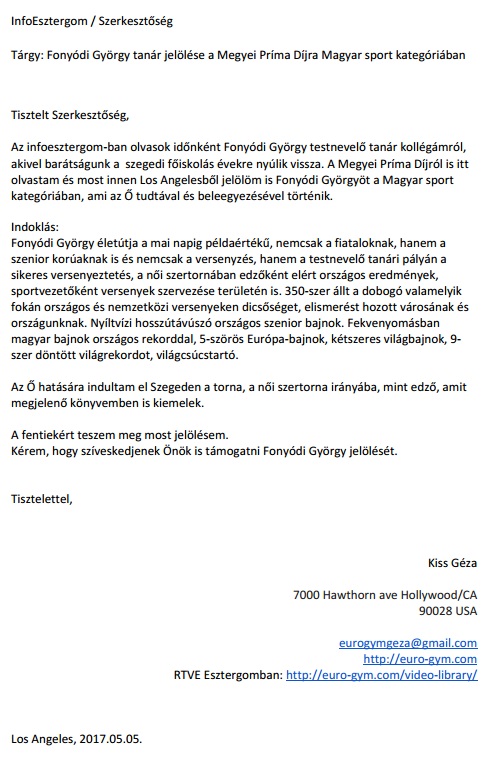 InfoEsztergom / Szerkesztőség

Tárgy: Fonyódi György tanár jelölése a Megyei Príma Díjra Magyar sport kategóriában

Tisztelt Szerkesztőség,

Az infoesztergom-ban olvasok időnként Fonyódi György testnevelő tanár kollégámról, akivel barátságunk a szegedi főiskolás évekre nyúlik vissza. A Megyei Príma Díjról is itt olvastam és most innen Los Angelesből jelölöm is Fonyódi Györgyöt a Magyar sport kategóriában, ami az Ő tudtával és beleegyezésével történik.

Indoklás:
Fonyódi György életútja a mai napig példaértékű, nemcsak a fiataloknak, hanem a szenior korúaknak is és nemcsak a versenyzés, hanem a testnevelő tanári pályán a sikeres versenyeztetés, a női szertornában edzőként elért országos eredmények, sportvezetőként versenyek szervezése területén is. 350-szer állt a dobogó valamelyik fokán országos és nemzetközi versenyeken dicsőséget, elismerést hozott városának és országunknak. Nyíltvízi hosszútávúszó országos szenior bajnok. Fekvenyomásban magyar bajnok országos rekorddal, 5-szörös Európa-bajnok, kétszeres világbajnok, 9-szer döntött világrekordot, világcsúcstartó.

Az Ő hatására indultam el Szegeden a torna, a női szertorna irányába, mint edző, amit megjelenő könyvemben is kiemelek.

A fentiekért teszem meg most jelölésem.
Kérem, hogy szíveskedjenek Önök is támogatni Fonyódi György jelölését.

Tisztelettel,

Kiss Géza

7000 Hawthorn ave Hollywood/CA
90028 USA

eurogymgeza@gmail.com
http://euro-gym.com
RTVE Esztergomban: http://euro-gym.com/video-library/

Los Angeles, 2017.05.05.